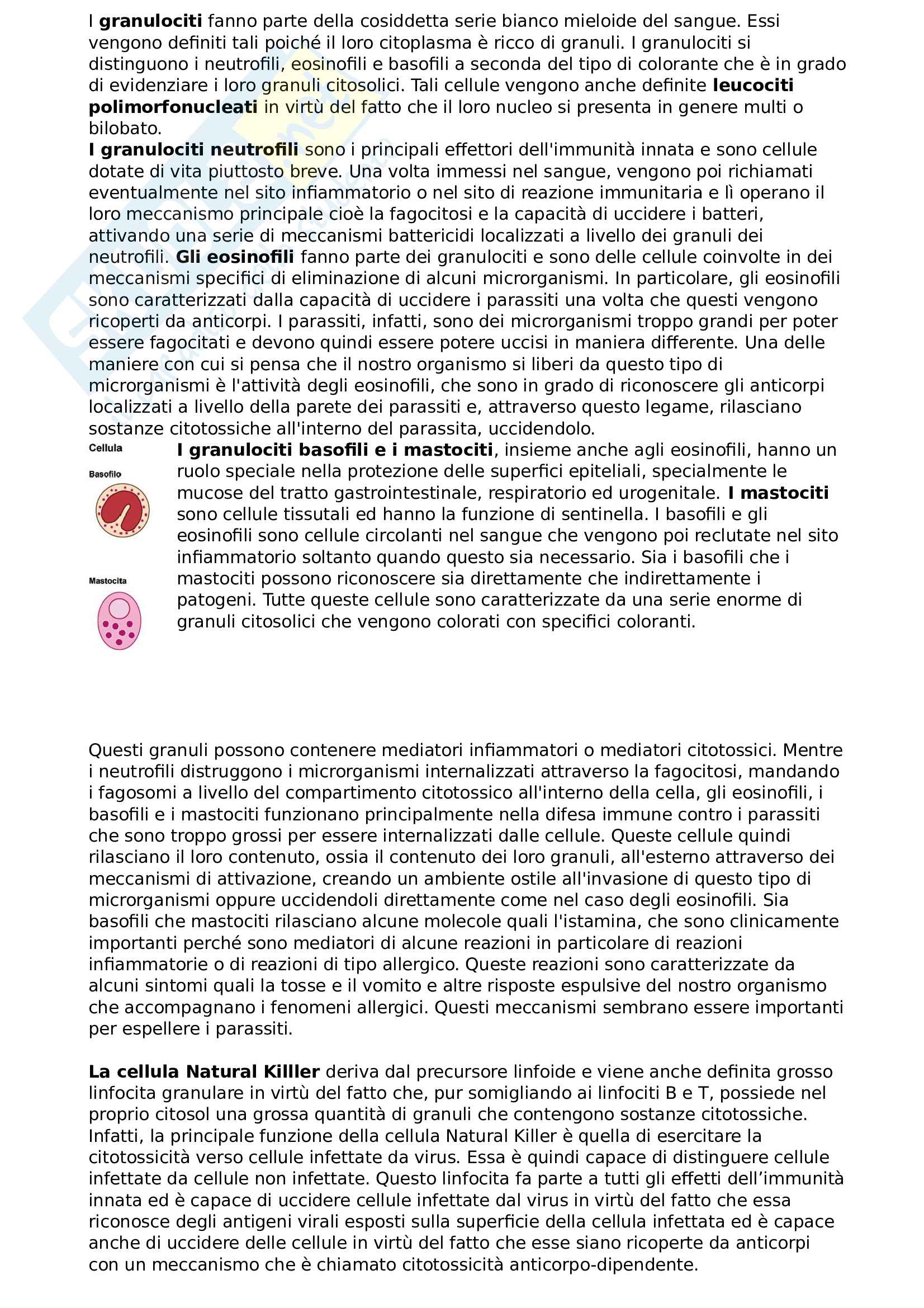 I granulociti fanno parte della cosiddetta serie bianco mieloide del sangue. Essi vengono definiti tali poiché il loro citoplasma è ricco di granuli. I granulociti si distinguono i neutrofili, eosinofili e basofili a seconda del tipo di colorante che è in grado di evidenziare i loro granuli citosolici. Tali cellule vengono anche definite leucociti polimorfonucleati in virtù del fatto che il loro nucleo si presenta in genere multi o bilobato.
I granulociti neutrofili sono i principali effettori dell'immunità innata e sono cellule dotate di vita piuttosto breve. Una volta immessi nel sangue, vengono poi richiamati eventualmente nel sito infiammatorio o nel sito di reazione immunitaria e lì operano il loro meccanismo principale cioè la fagocitosi e la capacità di uccidere i batteri, attivando una serie di meccanismi battericidi localizzati a livello dei granuli dei neutrofili. Gli eosinofili fanno parte dei granulociti e sono delle cellule coinvolte in dei meccanismi specifici di eliminazione di alcuni microrganismi. In particolare, gli eosinofili sono caratterizzati dalla capacità di uccidere i parassiti una volta che questi vengono ricoperti da anticorpi. I parassiti, infatti, sono dei microrganismi troppo grandi per poter essere fagocitati e devono quindi essere potere uccisi in maniera differente. Una delle maniere con cui si pensa che il nostro organismo si liberi da questo tipo di microrganismi è l'attività degli eosinofili, che sono in grado di riconoscere gli anticorpi localizzati a livello della parete dei parassiti e, attraverso questo legame, rilasciano sostanze citotossiche all'interno del parassita, uccidendolo.

Cellula

Basofilo

Mastocita

I granulociti basofili e i mastociti, insieme anche agli eosinofili, hanno un ruolo speciale nella protezione delle superfici epiteliali, specialmente le mucose del tratto gastrointestinale, respiratorio ed urogenitale. I mastociti sono cellule tissutali ed hanno la funzione di sentinella. I basofili e gli eosinofili sono cellule circolanti nel sangue che vengono poi reclutate nel sito infiammatorio soltanto quando questo sia necessario. Sia i basofili che i mastociti possono riconoscere sia direttamente che indirettamente i patogeni. Tutte queste cellule sono caratterizzate da una serie enorme di granuli citosolici che vengono colorati con specifici coloranti.

Questi granuli possono contenere mediatori infiammatori o mediatori citotossici. Mentre i neutrofili distruggono i microrganismi internalizzati attraverso la fagocitosi, mandando i fagosomi a livello del compartimento citotossico all'interno della cella, gli eosinofili, i basofili e i mastociti funzionano principalmente nella difesa immune contro i parassiti che sono troppo grossi per essere internalizzati dalle cellule. Queste cellule quindi rilasciano il loro contenuto, ossia il contenuto dei loro granuli, all'esterno attraverso dei meccanismi di attivazione, creando un ambiente ostile all'invasione di questo tipo di microrganismi oppure uccidendoli direttamente come nel caso degli eosinofili. Sia basofili che mastociti rilasciano alcune molecole quali l'istamina, che sono clinicamente importanti perché sono mediatori di alcune reazioni in particolare di reazioni infiammatorie o di reazioni di tipo allergico. Queste reazioni sono caratterizzate da alcuni sintomi quali la tosse e il vomito e altre risposte espulsive del nostro organismo che accompagnano i fenomeni allergici. Questi meccanismi sembrano essere importanti per espellere i parassiti.

La cellula Natural Killler deriva dal precursore linfoide e viene anche definita grosso linfocita granulare in virtù del fatto che, pur somigliando ai linfociti B e T, possiede nel proprio citosol una grossa quantità di granuli che contengono sostanze citotossiche. Infatti, la principale funzione della cellula Natural Killer è quella di esercitare la citotossicità verso cellule infettate da virus. Essa è quindi capace di distinguere cellule infettate da cellule non infettate. Questo linfocita fa parte a tutti gli effetti dell’immunità innata ed è capace di uccidere cellule infettate dal virus in virtù del fatto che essa riconosce degli antigeni virali esposti sulla superficie della cellula infettata ed è capace anche di uccidere delle cellule in virtù del fatto che esse siano ricoperte da anticorpi con un meccanismo che è chiamato citotossicità anticorpo-dipendente.